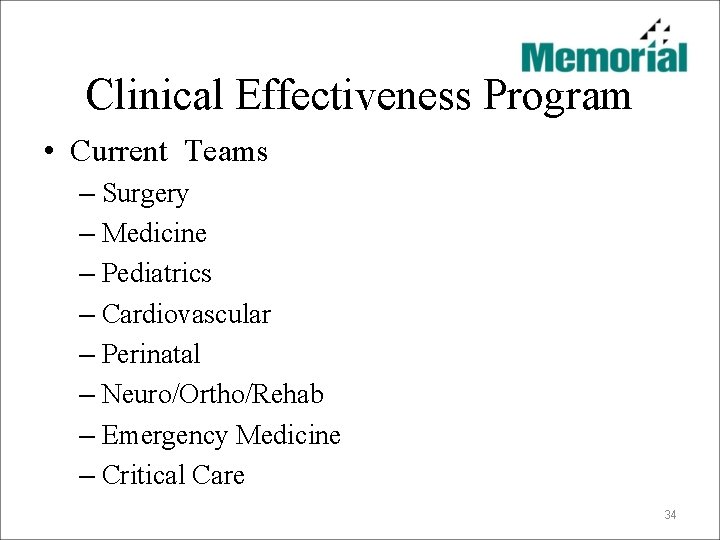 Memorial

Clinical Effectiveness Program

• Current Teams
– Surgery
– Medicine
– Pediatrics
– Cardiovascular
– Perinatal
– Neuro/Ortho/Rehab
– Emergency Medicine
– Critical Care

34